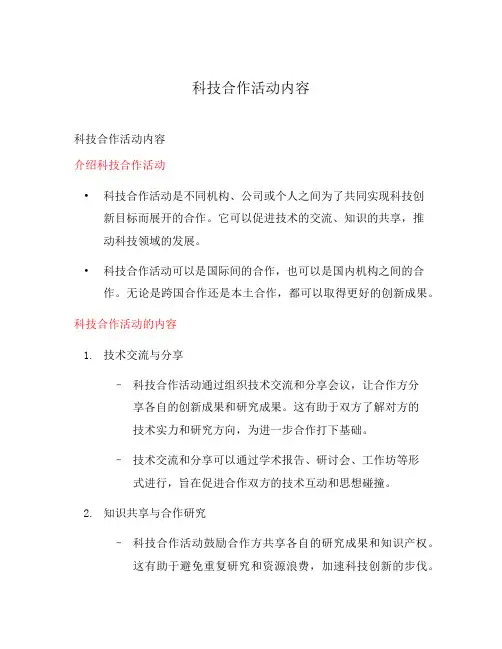 科技合作活动内容

科技合作活动内容

介绍科技合作活动

• 科技合作活动是不同机构、公司或个人之间为了共同实现科技创新目标而展开的合作。它可以促进技术的交流、知识的共享，推动科技领域的发展。

• 科技合作活动可以是国际间的合作，也可以是国内机构之间的合作。无论是跨国合作还是本土合作，都可以取得更好的创新成果。

科技合作活动的内容

1. 技术交流与分享

– 科技合作活动通过组织技术交流和分享会议，让合作方分享各自的创新成果和研究成果。这有助于双方了解对方的技术实力和研究方向，为进一步合作打下基础。

– 技术交流和分享可以通过学术报告、研讨会、工作坊等形式进行，旨在促进合作双方的技术互动和思想碰撞。

2. 知识共享与合作研究

– 科技合作活动鼓励合作方共享各自的研究成果和知识产权。这有助于避免重复研究和资源浪费，加速科技创新的步伐。